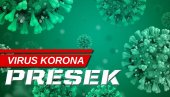 VIRUS KORONA
PRESEK